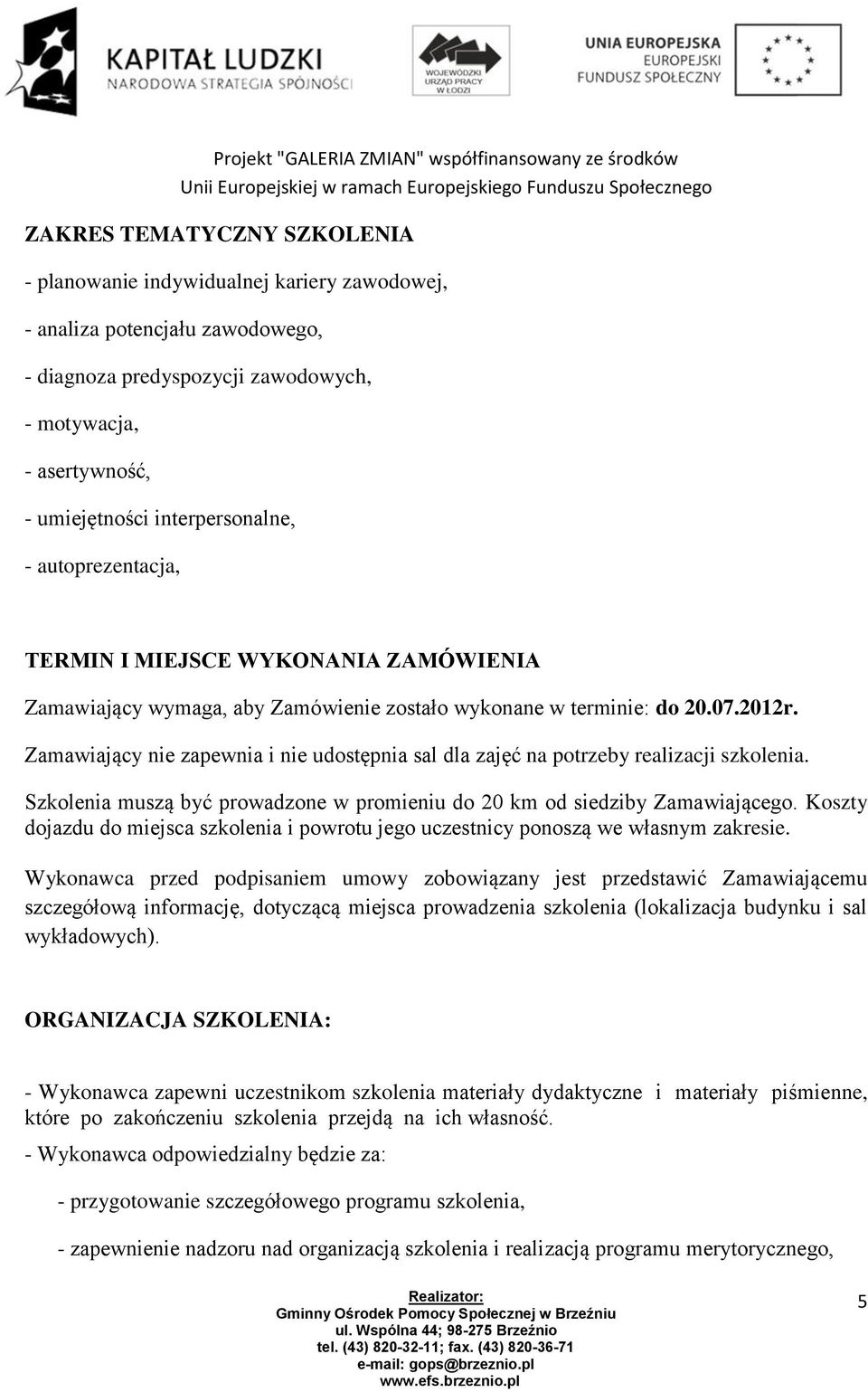 KAPITAŁ LUDZKI
NARODOWA STRATEGIA SPÓJNOŚCI

WOJEWÓDZKI URZĄD PRACY W ŁODZI

UNIA EUROPEJSKA
EUROPEJSKI FUNDUSZ SPOŁECZNY

Projekt "GALERIA ZMIAN" współfinansowany ze środków Unii Europejskiej w ramach Europejskiego Funduszu Społecznego

ZAKRES TEMATYCZNY SZKOLENIA

- planowanie indywidualnej kariery zawodowej,

- analiza potencjału zawodowego,

- diagnoza predyspozycji zawodowych,

- motywacja,

- asertywność,

- umiejętności interpersonalne,

- autoprezentacja,

TERMIN I MIEJSCE WYKONANIA ZAMÓWIENIA

Zamawiający wymaga, aby Zamówienie zostało wykonane w terminie: do 20.07.2012r.

Zamawiający nie zapewnia i nie udostępnia sal dla zajęć na potrzeby realizacji szkolenia.

Szkolenia muszą być prowadzone w promieniu do 20 km od siedziby Zamawiającego. Koszty dojazdu do miejsca szkolenia i powrotu jego uczestnicy ponoszą we własnym zakresie.

Wykonawca przed podpisaniem umowy zobowiązany jest przedstawić Zamawiającemu szczegółową informację, dotyczącą miejsca prowadzenia szkolenia (lokalizacja budynku i sal wykładowych).

ORGANIZACJA SZKOLENIA:

- Wykonawca zapewni uczestnikom szkolenia materiały dydaktyczne i materiały piśmienne, które po zakończeniu szkolenia przejdą na ich własność.

- Wykonawca odpowiedzialny będzie za:

- przygotowanie szczegółowego programu szkolenia,

- zapewnienie nadzoru nad organizacją szkolenia i realizacją programu merytorycznego,

Realizator:
Gminny Ośrodek Pomocy Społecznej w Brzeźniu
ul. Wspólna 44; 98-275 Brzeźnio
tel. (43) 820-32-11; fax. (43) 820-36-71
e-mail: gops@brzeznio.pl
www.efs.brzeznio.pl

5